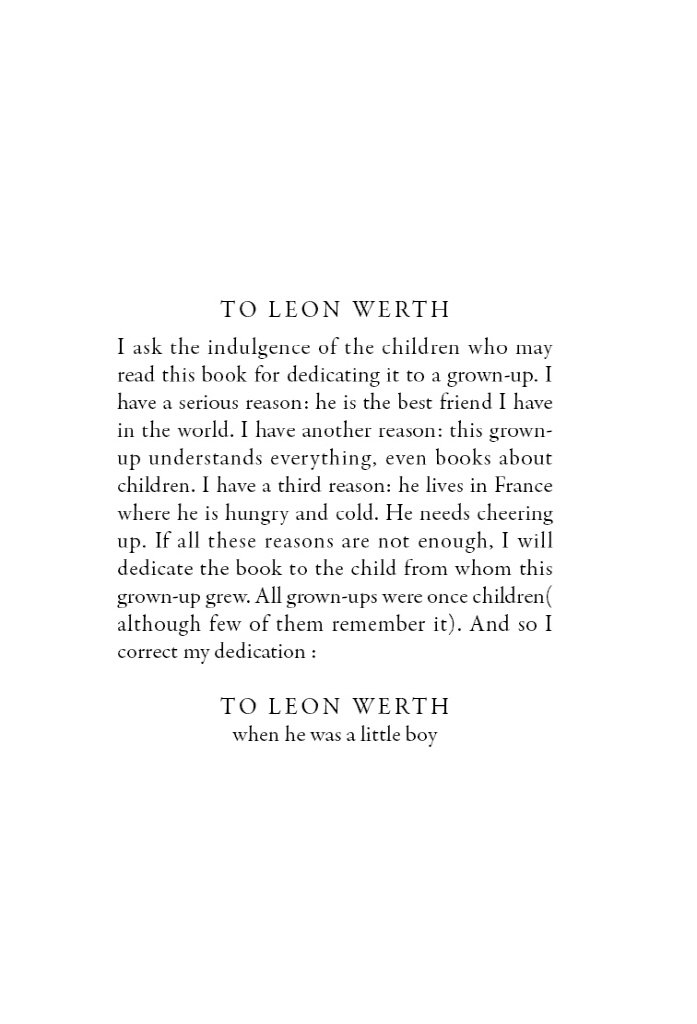 TO LEON WERTH

I ask the indulgence of the children who may read this book for dedicating it to a grown-up. I have a serious reason: he is the best friend I have in the world. I have another reason: this grown-up understands everything, even books about children. I have a third reason: he lives in France where he is hungry and cold. He needs cheering up. If all these reasons are not enough, I will dedicate the book to the child from whom this grown-up grew. All grown-ups were once children( although few of them remember it). And so I correct my dedication :

TO LEON WERTH
when he was a little boy